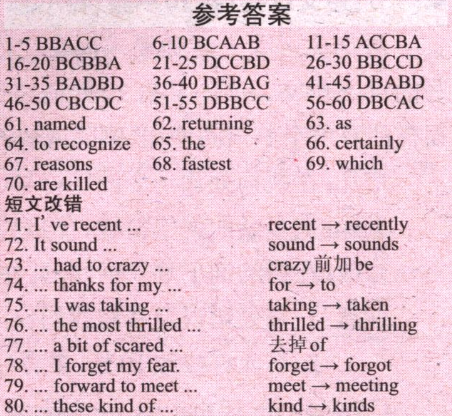 参考答案

1-5 BBACC 6-10 BCAAB 11-15 ACCBA
16-20 BCBBA 21-25 DCCBD 26-30 BBCCD
31-35 BADBD 36-40 DEBAG 41-45 DBABD
46-50 CBCDC 51-55 DBBCC 56-60 DBCAC
61. named 62. returning 63. as
64. to recognize 65. the 66. certainly
67. reasons 68. fastest 69. which
70. are killed

短文改错
71. I' ve recent ... recent → recently
72. It sound ... sound → sounds
73. ... had to crazy ... crazy前加be
74. ... thanks for my ... for → to
75. ... I was taking ... taking → taken
76. ... the most thrilled ... thrilled → thrilling
77. ... a bit of scared ... 去掉of
78. ... I forget my fear. forget → forgot
79. ... forward to meet ... meet → meeting
80. ... these kind of ... kind → kinds